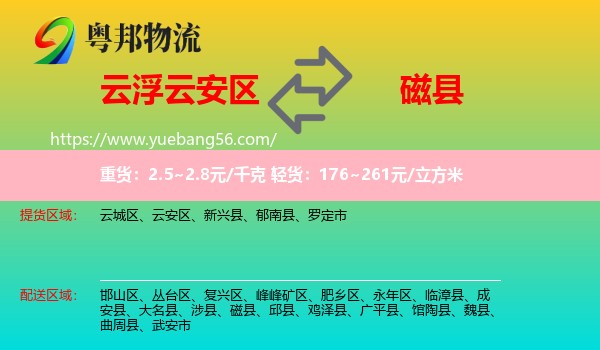 粤邦物流

云浮云安区

磁县

https://www.yuebang56.com/

重货：2.5~2.8元/千克 轻货：176~261元/立方米

提货区域：

云城区、云安区、新兴县、郁南县、罗定市

配送区域：

邯山区、丛台区、复兴区、峰峰矿区、肥乡区、永年区、临漳县、成安县、大名县、涉县、磁县、邱县、鸡泽县、广平县、馆陶县、魏县、曲周县、武安市